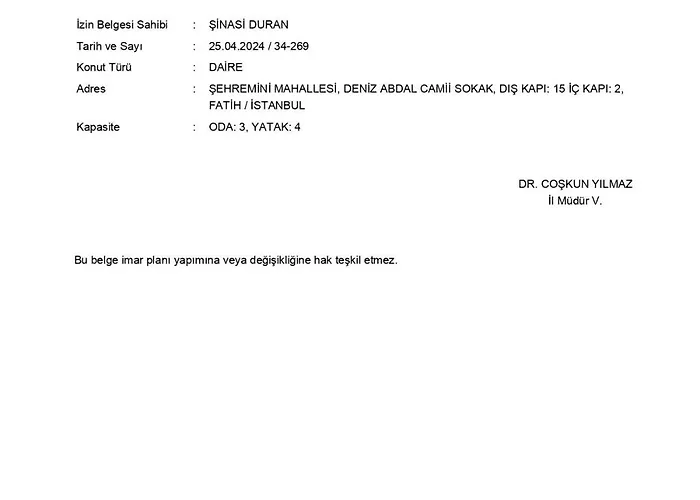 İzin Belgesi Sahibi : ŞİNASİ DURAN
Tarih ve Sayı : 25.04.2024 / 34-269
Konut Türü : DAİRE
Adres : ŞEHREMİNİ MAHALLESİ, DENİZ ABDAL CAMİİ SOKAK, DIŞ KAPI: 15 İÇ KAPI: 2, FATİH / İSTANBUL
Kapasite : ODA: 3, YATAK: 4

DR. COŞKUN YILMAZ
İl Müdür V.

Bu belge imar planı yapımına veya değişikliğine hak teşkil etmez.